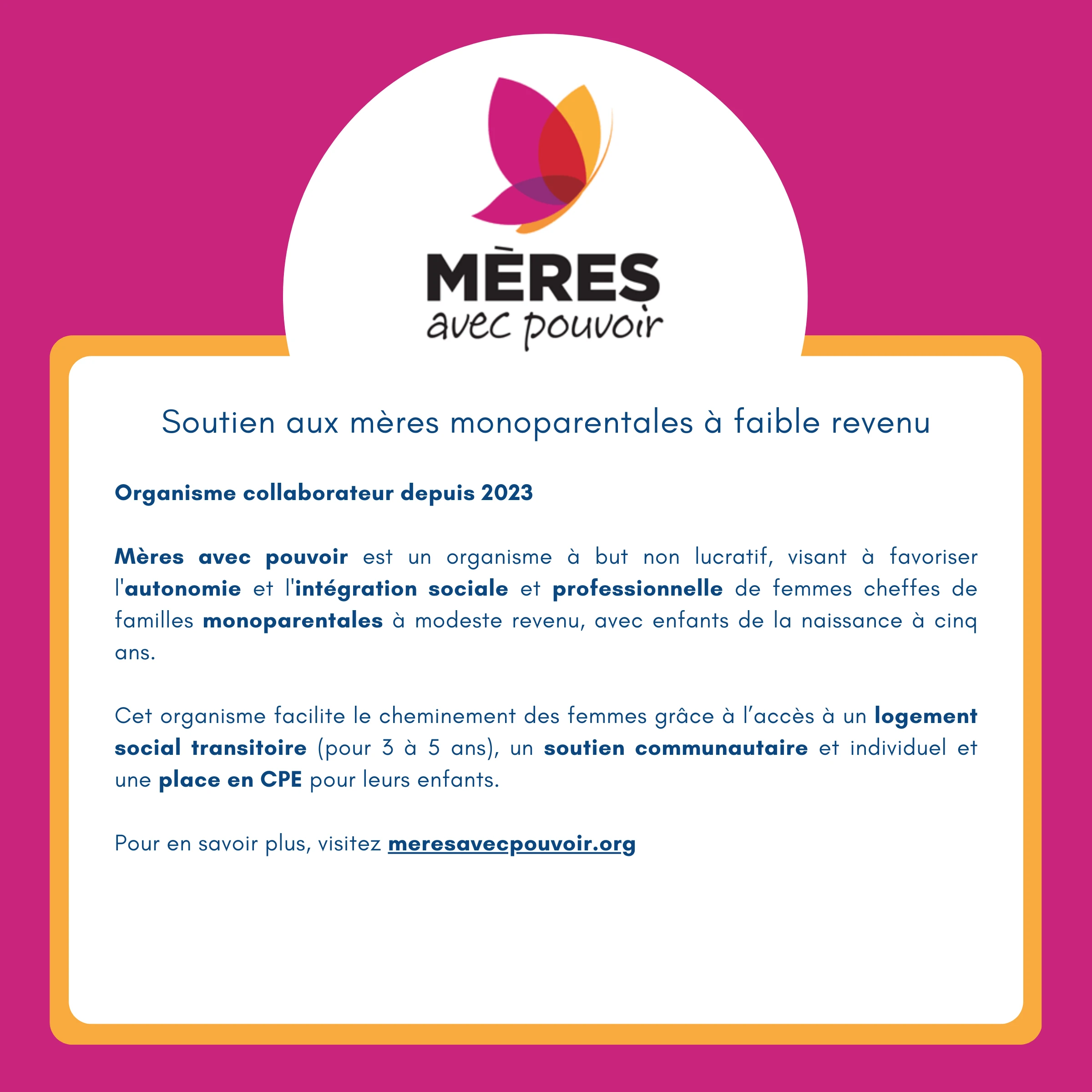 MÈRES
avec pouvoir

Soutien aux mères monoparentales à faible revenu

Organisme collaborateur depuis 2023

Mères avec pouvoir est un organisme à but non lucratif, visant à favoriser l'autonomie et l'intégration sociale et professionnelle de femmes cheffes de familles monoparentales à modeste revenu, avec enfants de la naissance à cinq ans.

Cet organisme facilite le cheminement des femmes grâce à l'accès à un logement social transitoire (pour 3 à 5 ans), un soutien communautaire et individuel et une place en CPE pour leurs enfants.

Pour en savoir plus, visitez meresavecpouvoir.org